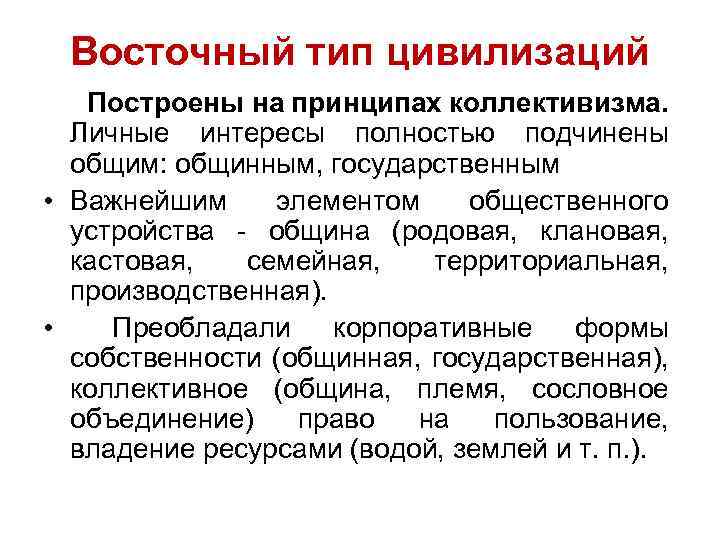 Восточный тип цивилизаций

Построены на принципах коллективизма. Личные интересы полностью подчинены общим: общинным, государственным

• Важнейшим элементом общественного устройства - община (родовая, клановая, кастовая, семейная, территориальная, производственная).

• Преобладали корпоративные формы собственности (общинная, государственная), коллективное (община, племя, сословное объединение) право на пользование, владение ресурсами (водой, землей и т. п.).